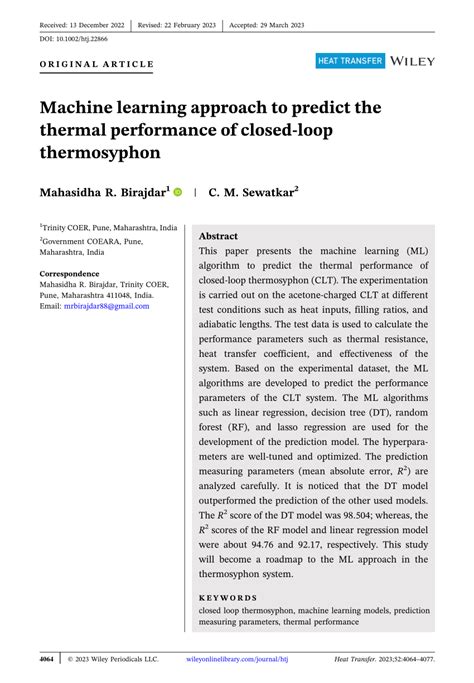 Received: 13 December 2022 | Revised: 22 February 2023 | Accepted: 29 March 2023

DOI: 10.1002/htj.22866

ORIGINAL ARTICLE

HEAT TRANSFER WILEY

Machine learning approach to predict the thermal performance of closed-loop thermosyphon

Mahasidha R. Birajdar$^1$ | C. M. Sewatkar$^2$

$^1$Trinity COER, Pune, Maharashtra, India
$^2$Government COEARA, Pune, Maharashtra, India

Correspondence
Mahasidha R. Birajdar, Trinity COER, Pune, Maharashtra 411048, India.
Email: mrbirajdar88@gmail.com

Abstract
This paper presents the machine learning (ML) algorithm to predict the thermal performance of closed-loop thermosyphon (CLT). The experimentation is carried out on the acetone-charged CLT at different test conditions such as heat inputs, filling ratios, and adiabatic lengths. The test data is used to calculate the performance parameters such as thermal resistance, heat transfer coefficient, and effectiveness of the system. Based on the experimental dataset, the ML algorithms are developed to predict the performance parameters of the CLT system. The ML algorithms such as linear regression, decision tree (DT), random forest (RF), and lasso regression are used for the development of the prediction model. The hyperparameters are well-tuned and optimized. The prediction measuring parameters (mean absolute error, $R^2$) are analyzed carefully. It is noticed that the DT model outperformed the prediction of the other used models. The $R^2$ score of the DT model was 98.504; whereas, the $R^2$ scores of the RF model and linear regression model were about 94.76 and 92.17, respectively. This study will become a roadmap to the ML approach in the thermosyphon system.

KEYWORDS
closed loop thermosyphon, machine learning models, prediction measuring parameters, thermal performance

4064 | © 2023 Wiley Periodicals LLC. wileyonlinelibrary.com/journal/htj Heat Transfer. 2023;52:4064–4077.